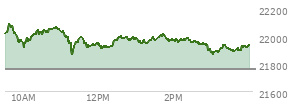 22200
22000
21800
21600
10AM
12PM
2PM